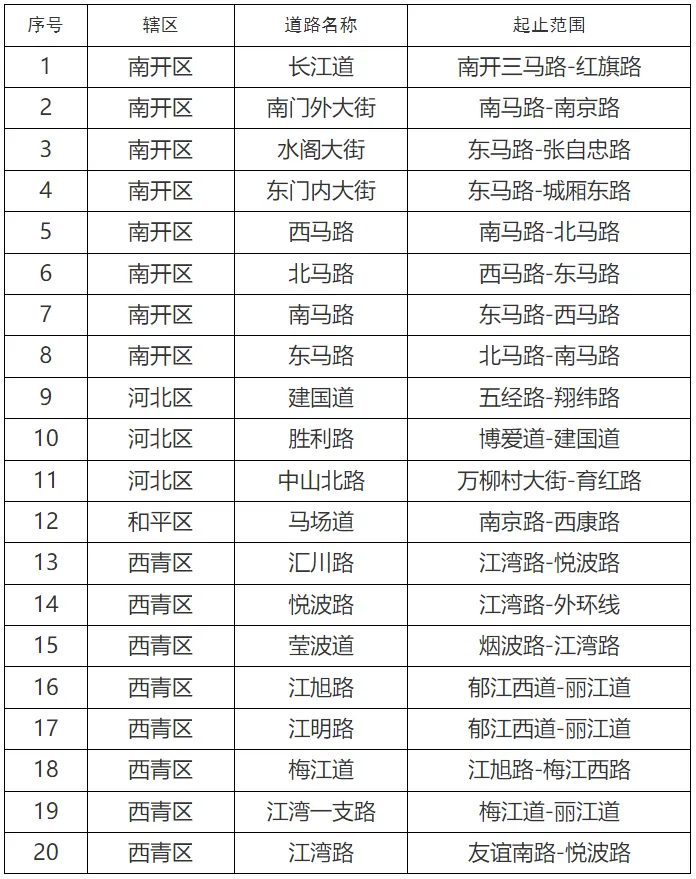 | 序号 | 辖区 | 道路名称 | 起止范围 |
|---|---|---|---|
| 1 | 南开区 | 长江道 | 南开三马路-红旗路 |
| 2 | 南开区 | 南门外大街 | 南马路-南京路 |
| 3 | 南开区 | 水阁大街 | 东马路-张自忠路 |
| 4 | 南开区 | 东门内大街 | 东马路-城厢东路 |
| 5 | 南开区 | 西马路 | 南马路-北马路 |
| 6 | 南开区 | 北马路 | 西马路-东马路 |
| 7 | 南开区 | 南马路 | 东马路-西马路 |
| 8 | 南开区 | 东马路 | 北马路-南马路 |
| 9 | 河北区 | 建国道 | 五经路-翔纬路 |
| 10 | 河北区 | 胜利路 | 博爱道-建国道 |
| 11 | 河北区 | 中山北路 | 万柳村大街-育红路 |
| 12 | 和平区 | 马场道 | 南京路-西康路 |
| 13 | 西青区 | 汇川路 | 江湾路-悦波路 |
| 14 | 西青区 | 悦波路 | 江湾路-外环线 |
| 15 | 西青区 | 莹波道 | 烟波路-江湾路 |
| 16 | 西青区 | 江旭路 | 郁江西道-丽江道 |
| 17 | 西青区 | 江明路 | 郁江西道-丽江道 |
| 18 | 西青区 | 梅江道 | 江旭路-梅江西路 |
| 19 | 西青区 | 江湾一支路 | 梅江道-丽江道 |
| 20 | 西青区 | 江湾路 | 友谊南路-悦波路 |